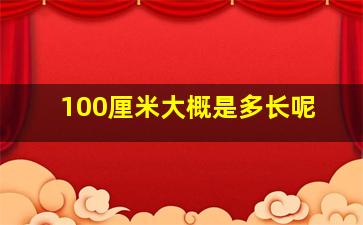 100厘米大概是多长呢